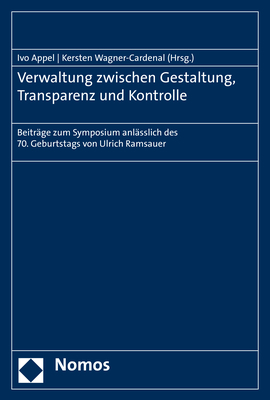 Ivo Appel | Kersten Wagner-Cardenal (Hrsg.)

Verwaltung zwischen Gestaltung, Transparenz und Kontrolle

Beiträge zum Symposium anlässlich des 70. Geburtstags von Ulrich Ramsauer

Nomos